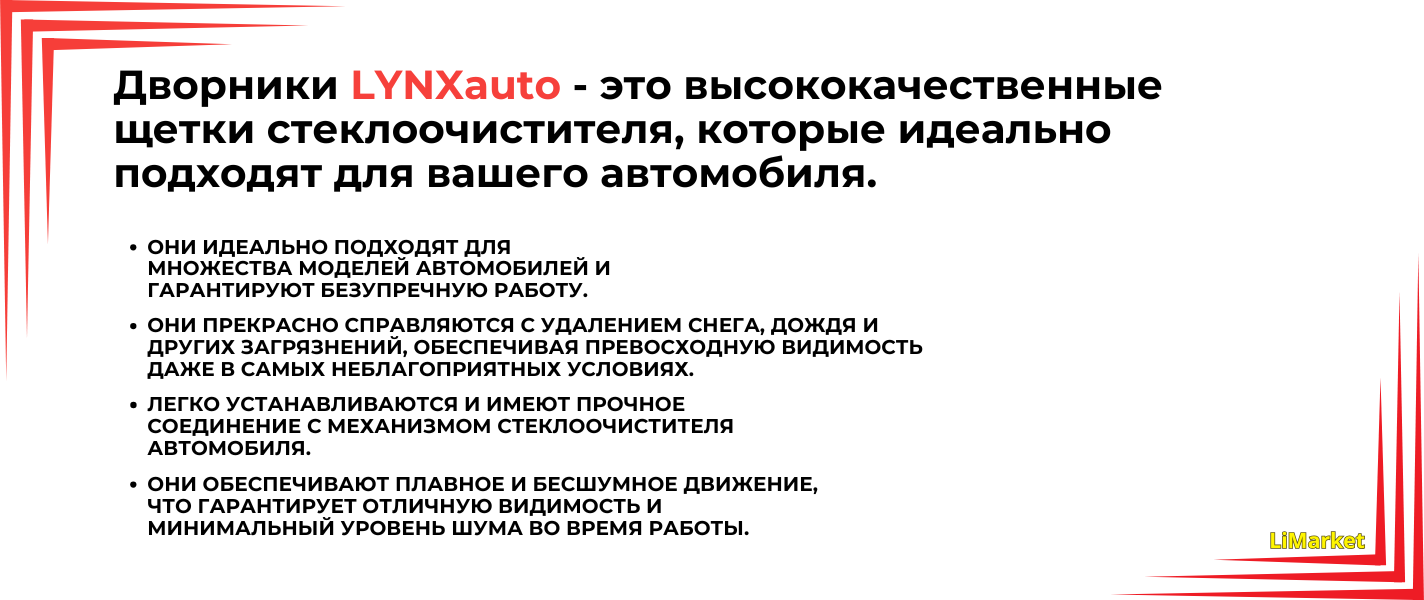 Дворники LYNXauto - это высококачественные щетки стеклоочистителя, которые идеально подходят для вашего автомобиля.

• ОНИ ИДЕАЛЬНО ПОДХОДЯТ ДЛЯ МНОЖЕСТВА МОДЕЛЕЙ АВТОМОБИЛЕЙ И ГАРАНТИРУЮТ БЕЗУПРЕЧНУЮ РАБОТУ.
• ОНИ ПРЕКРАСНО СПРАВЛЯЮТСЯ С УДАЛЕНИЕМ СНЕГА, ДОЖДЯ И ДРУГИХ ЗАГРЯЗНЕНИЙ, ОБЕСПЕЧИВАЯ ПРЕВОСХОДНУЮ ВИДИМОСТЬ ДАЖЕ В САМЫХ НЕБЛАГОПРИЯТНЫХ УСЛОВИЯХ.
• ЛЕГКО УСТАНАВЛИВАЮТСЯ И ИМЕЮТ ПРОЧНОЕ СОЕДИНЕНИЕ С МЕХАНИЗМОМ СТЕКЛООЧИСТИТЕЛЯ АВТОМОБИЛЯ.
• ОНИ ОБЕСПЕЧИВАЮТ ПЛАВНОЕ И БЕСШУМНОЕ ДВИЖЕНИЕ, ЧТО ГАРАНТИРУЕТ ОТЛИЧНУЮ ВИДИМОСТЬ И МИНИМАЛЬНЫЙ УРОВЕНЬ ШУМА ВО ВРЕМЯ РАБОТЫ.

LiMarket